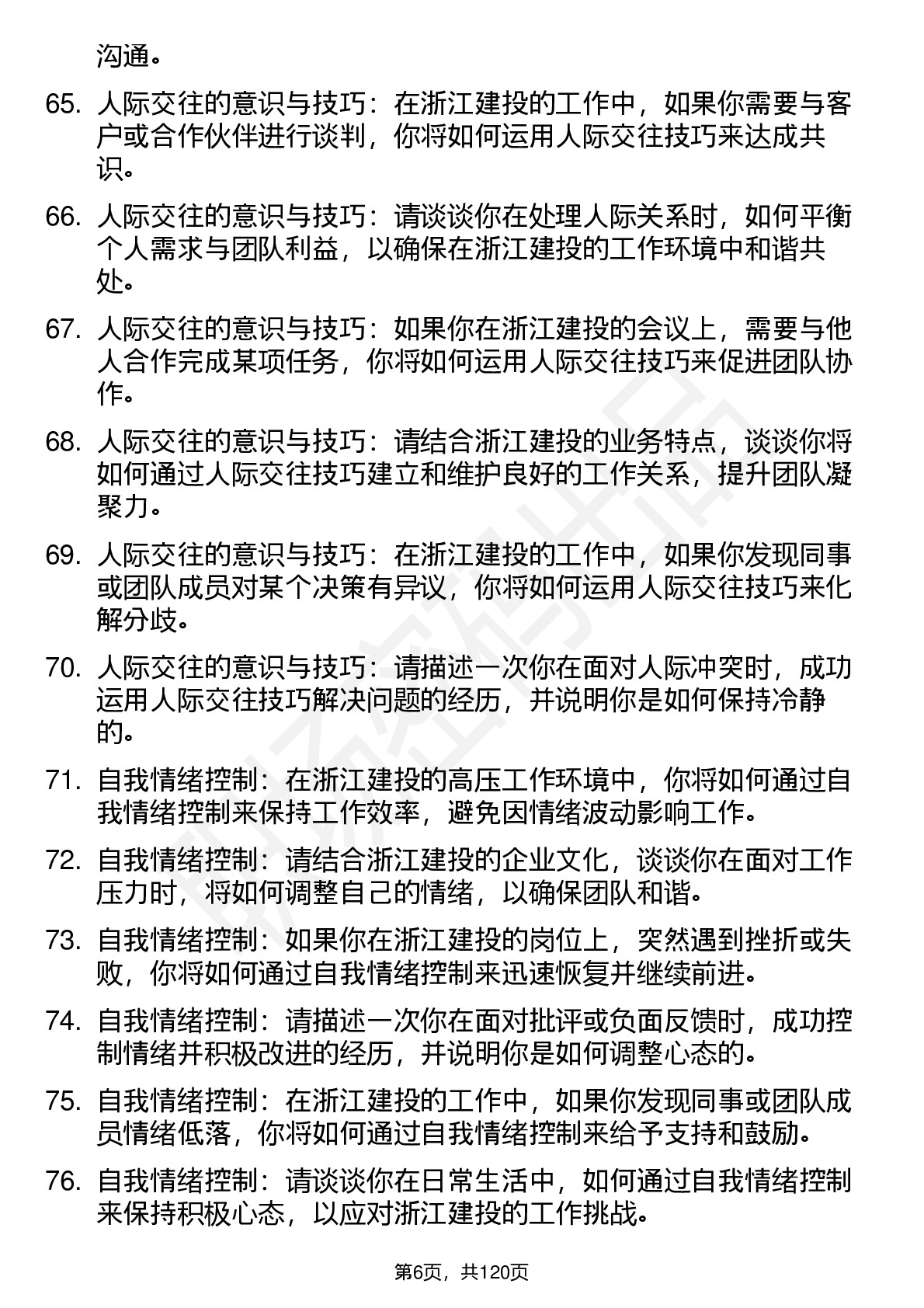 沟通。

65. 人际交往的意识与技巧：在浙江建投的工作中，如果你需要与客户或合作伙伴进行谈判，你将如何运用人际交往技巧来达成共识。

66. 人际交往的意识与技巧：请谈谈你在处理人际关系时，如何平衡个人需求与团队利益，以确保在浙江建投的工作环境中和谐共处。

67. 人际交往的意识与技巧：如果你在浙江建投的会议上，需要与他人合作完成某项任务，你将如何运用人际交往技巧来促进团队协作。

68. 人际交往的意识与技巧：请结合浙江建投的业务特点，谈谈你将如何通过人际交往技巧建立和维护良好的工作关系，提升团队凝聚力。

69. 人际交往的意识与技巧：在浙江建投的工作中，如果你发现同事或团队成员对某个决策有异议，你将如何运用人际交往技巧来化解分歧。

70. 人际交往的意识与技巧：请描述一次你在面对人际冲突时，成功运用人际交往技巧解决问题的经历，并说明你是如何保持冷静的。

71. 自我情绪控制：在浙江建投的高压工作环境中，你将如何通过自我情绪控制来保持工作效率，避免因情绪波动影响工作。

72. 自我情绪控制：请结合浙江建投的企业文化，谈谈你在面对工作压力时，将如何调整自己的情绪，以确保团队和谐。

73. 自我情绪控制：如果你在浙江建投的岗位上，突然遇到挫折或失败，你将如何通过自我情绪控制来迅速恢复并继续前进。

74. 自我情绪控制：请描述一次你在面对批评或负面反馈时，成功控制情绪并积极改进的经历，并说明你是如何调整心态的。

75. 自我情绪控制：在浙江建投的工作中，如果你发现同事或团队成员情绪低落，你将如何通过自我情绪控制来给予支持和鼓励。

76. 自我情绪控制：请谈谈你在日常生活中，如何通过自我情绪控制来保持积极心态，以应对浙江建投的工作挑战。

第6页，共120页